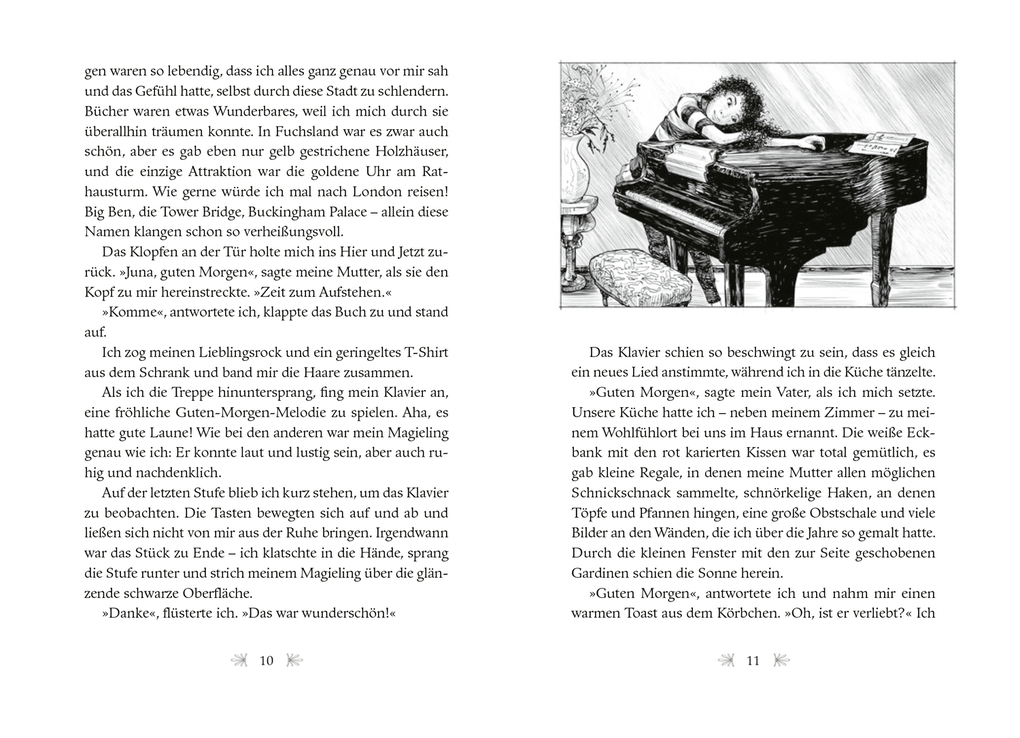 gen waren so lebendig, dass ich alles ganz genau vor mir sah und das Gefühl hatte, selbst durch diese Stadt zu schlendern. Bücher waren etwas Wunderbares, weil ich mich durch sie überallhin träumen konnte. In Fuchsland war es zwar auch schön, aber es gab eben nur gelb gestrichene Holzhäuser, und die einzige Attraktion war die goldene Uhr am Rathausturm. Wie gerne würde ich mal nach London reisen! Big Ben, die Tower Bridge, Buckingham Palace – allein diese Namen klangen schon so verheißungsvoll.

Das Klopfen an der Tür holte mich ins Hier und Jetzt zurück. »Juna, guten Morgen«, sagte meine Mutter, als sie den Kopf zu mir hereinstreckte. »Zeit zum Aufstehen.«

»Komme«, antwortete ich, klappte das Buch zu und stand auf.

Ich zog meinen Lieblingsrock und ein geringeltes T-Shirt aus dem Schrank und band mir die Haare zusammen.

Als ich die Treppe hinuntersprang, fing mein Klavier an, eine fröhliche Guten-Morgen-Melodie zu spielen. Aha, es hatte gute Laune! Wie bei den anderen war mein Magieling genau wie ich: Er konnte laut und lustig sein, aber auch ruhig und nachdenklich.

Auf der letzten Stufe blieb ich kurz stehen, um das Klavier zu beobachten. Die Tasten bewegten sich auf und ab und ließen sich nicht von mir aus der Ruhe bringen. Irgendwann war das Stück zu Ende – ich klatschte in die Hände, sprang die Stufe runter und strich meinem Magieling über die glänzende schwarze Oberfläche.

»Danke«, flüsterte ich. »Das war wunderschön!«

10

Das Klavier schien so beschwingt zu sein, dass es gleich ein neues Lied anstimmte, während ich in die Küche tänzelte.

»Guten Morgen«, sagte mein Vater, als ich mich setzte. Unsere Küche hatte ich – neben meinem Zimmer – zu meinem Wohlfühlort bei uns im Haus ernannt. Die weiße Eckbank mit den rot karierten Kissen war total gemütlich, es gab kleine Regale, in denen meine Mutter allen möglichen Schnickschnack sammelte, schnörkelige Haken, an denen Töpfe und Pfannen hingen, eine große Obstschale und viele Bilder an den Wänden, die ich über die Jahre so gemalt hatte. Durch die kleinen Fenster mit den zur Seite geschobenen Gardinen schien die Sonne herein.

»Guten Morgen«, antwortete ich und nahm mir einen warmen Toast aus dem Körbchen. »Oh, ist er verliebt?« Ich

11